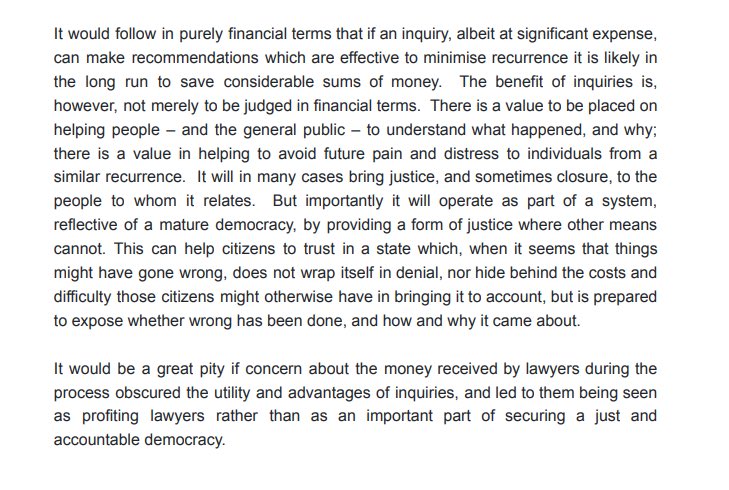 It would follow in purely financial terms that if an inquiry, albeit at significant expense, can make recommendations which are effective to minimise recurrence it is likely in the long run to save considerable sums of money. The benefit of inquiries is, however, not merely to be judged in financial terms. There is a value to be placed on helping people – and the general public – to understand what happened, and why; there is a value in helping to avoid future pain and distress to individuals from a similar recurrence. It will in many cases bring justice, and sometimes closure, to the people to whom it relates. But importantly it will operate as part of a system, reflective of a mature democracy, by providing a form of justice where other means cannot. This can help citizens to trust in a state which, when it seems that things might have gone wrong, does not wrap itself in denial, nor hide behind the costs and difficulty those citizens might otherwise have in bringing it to account, but is prepared to expose whether wrong has been done, and how and why it came about.

It would be a great pity if concern about the money received by lawyers during the process obscured the utility and advantages of inquiries, and led to them being seen as profiting lawyers rather than as an important part of securing a just and accountable democracy.